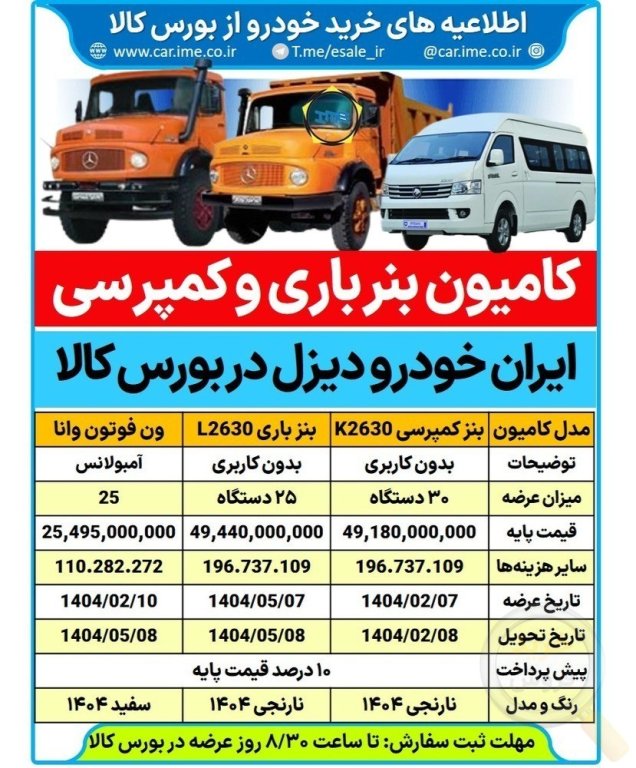 اطلاعیه های خرید خودرو از بورس کالا
www.car.ime.co.ir T.me/esale_ir @car.ime.co.ir

کامیون بنز باری و کمپرسی

ایران خودرو دیزل در بورس کالا

| مدل کامیون | بنز کمپرسی K2630 | بنز باری L2630 | ون فوتون وانا |
|---|---|---|---|
| توضیحات | بدون کاربری | بدون کاربری | آمبولانس |
| میزان عرضه | ۳۰ دستگاه | ۲۵ دستگاه | 25 |
| قیمت پایه | 49,180,000,000 | 49,440,000,000 | 25,495,000,000 |
| سایر هزینه‌ها | 196.737.109 | 196.737.109 | 110.282.272 |
| تاریخ عرضه | 1404/02/07 | 1404/05/07 | 1404/02/10 |
| تاریخ تحویل | 1404/02/08 | 1404/05/08 | 1404/05/08 |
| پیش پرداخت | ۱۰ درصد قیمت پایه | | |
| رنگ و مدل | نارنجی ۱۴۰۴ | نارنجی ۱۴۰۴ | سفید ۱۴۰۴ |

مهلت ثبت سفارش: تا ساعت ۸/۳۰ روز عرضه در بورس کالا